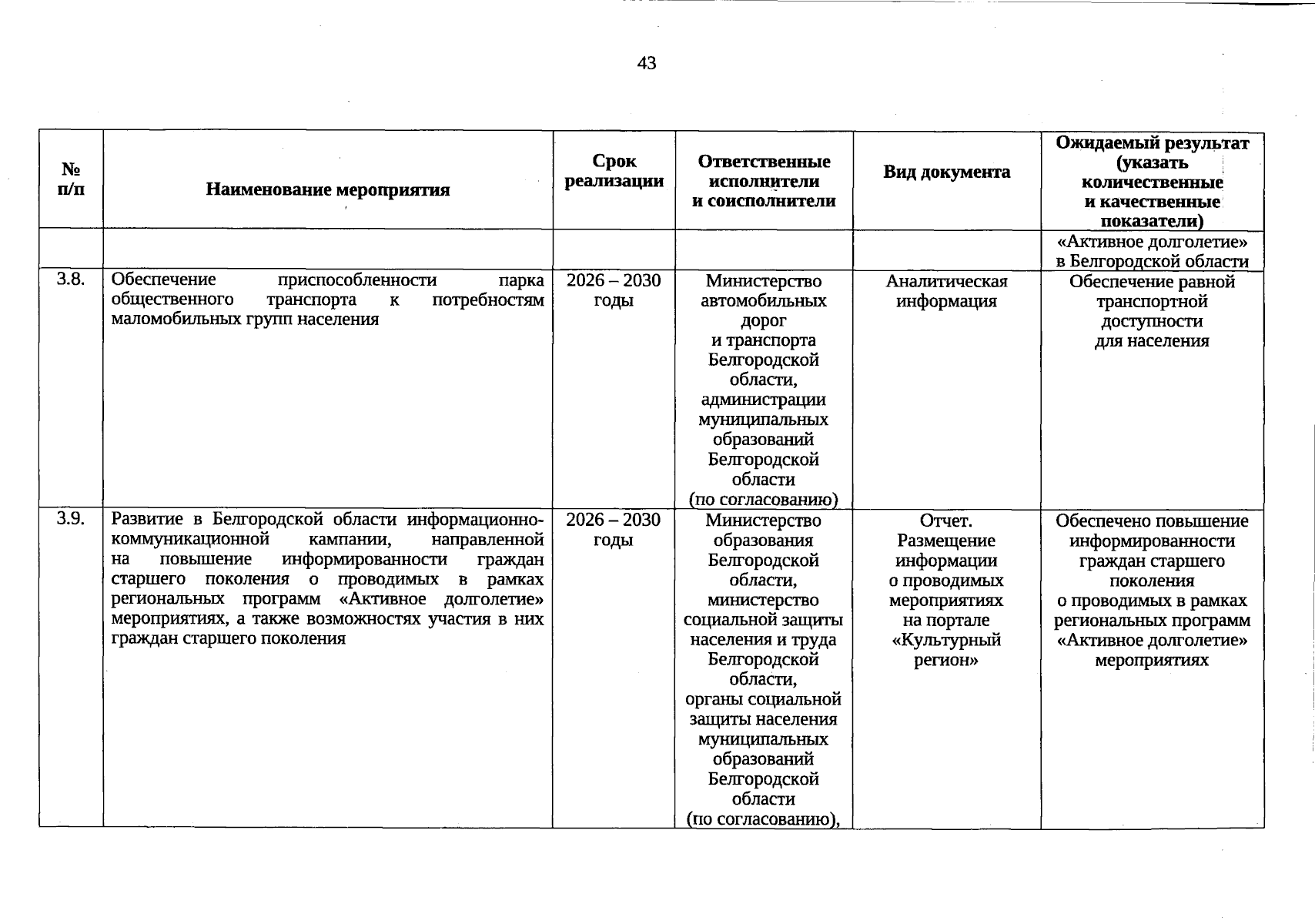 43

| № п/п | Наименование мероприятия | Срок реализации | Ответственные исполнители и соисполнители | Вид документа | Ожидаемый результат (указать количественные и качественные показатели) |
|---|---|---|---|---|---|
| | | | | | «Активное долголетие» в Белгородской области |
| 3.8. | Обеспечение приспособленности парка общественного транспорта к потребностям маломобильных групп населения | 2026 – 2030 годы | Министерство автомобильных дорог и транспорта Белгородской области, администрации муниципальных образований Белгородской области (по согласованию) | Аналитическая информация | Обеспечение равной транспортной доступности для населения |
| 3.9. | Развитие в Белгородской области информационно-коммуникационной кампании, направленной на повышение информированности граждан старшего поколения о проводимых в рамках региональных программ «Активное долголетие» мероприятиях, а также возможностях участия в них граждан старшего поколения | 2026 – 2030 годы | Министерство образования Белгородской области, министерство социальной защиты населения и труда Белгородской области, органы социальной защиты населения муниципальных образований Белгородской области (по согласованию), | Отчет. Размещение информации о проводимых мероприятиях на портале «Культурный регион» | Обеспечено повышение информированности граждан старшего поколения о проводимых в рамках региональных программ «Активное долголетие» мероприятиях |